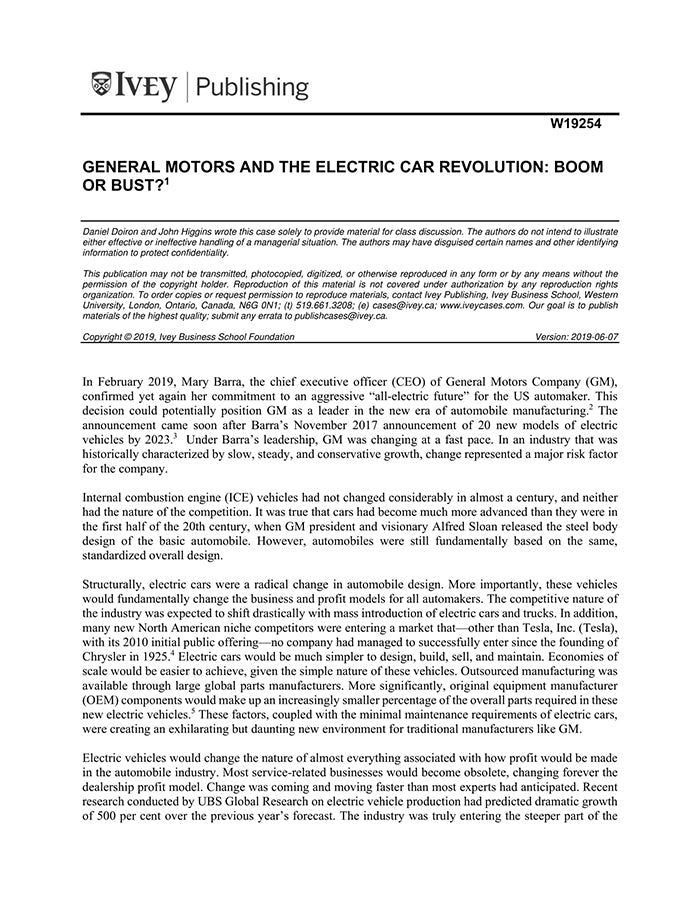 IVEY | Publishing

W19254

GENERAL MOTORS AND THE ELECTRIC CAR REVOLUTION: BOOM OR BUST?$^1$

Daniel Doiron and John Higgins wrote this case solely to provide material for class discussion. The authors do not intend to illustrate either effective or ineffective handling of a managerial situation. The authors may have disguised certain names and other identifying information to protect confidentiality.

This publication may not be transmitted, photocopied, digitized, or otherwise reproduced in any form or by any means without the permission of the copyright holder. Reproduction of this material is not covered under authorization by any reproduction rights organization. To order copies or request permission to reproduce materials, contact Ivey Publishing, Ivey Business School, Western University, London, Ontario, Canada, N6G 0N1; (t) 519.661.3208; (e) cases@ivey.ca; www.iveycases.com. Our goal is to publish materials of the highest quality; submit any errata to publishcases@ivey.ca.

Copyright © 2019, Ivey Business School Foundation

Version: 2019-06-07

In February 2019, Mary Barra, the chief executive officer (CEO) of General Motors Company (GM), confirmed yet again her commitment to an aggressive "all-electric future" for the US automaker. This decision could potentially position GM as a leader in the new era of automobile manufacturing.$^2$ The announcement came soon after Barra's November 2017 announcement of 20 new models of electric vehicles by 2023.$^3$ Under Barra's leadership, GM was changing at a fast pace. In an industry that was historically characterized by slow, steady, and conservative growth, change represented a major risk factor for the company.

Internal combustion engine (ICE) vehicles had not changed considerably in almost a century, and neither had the nature of the competition. It was true that cars had become much more advanced than they were in the first half of the 20th century, when GM president and visionary Alfred Sloan released the steel body design of the basic automobile. However, automobiles were still fundamentally based on the same, standardized overall design.

Structurally, electric cars were a radical change in automobile design. More importantly, these vehicles would fundamentally change the business and profit models for all automakers. The competitive nature of the industry was expected to shift drastically with mass introduction of electric cars and trucks. In addition, many new North American niche competitors were entering a market that—other than Tesla, Inc. (Tesla), with its 2010 initial public offering—no company had managed to successfully enter since the founding of Chrysler in 1925.$^4$ Electric cars would be much simpler to design, build, sell, and maintain. Economies of scale would be easier to achieve, given the simple nature of these vehicles. Outsourced manufacturing was available through large global parts manufacturers. More significantly, original equipment manufacturer (OEM) components would make up an increasingly smaller percentage of the overall parts required in these new electric vehicles.$^5$ These factors, coupled with the minimal maintenance requirements of electric cars, were creating an exhilarating but daunting new environment for traditional manufacturers like GM.

Electric vehicles would change the nature of almost everything associated with how profit would be made in the automobile industry. Most service-related businesses would become obsolete, changing forever the dealership profit model. Change was coming and moving faster than most experts had anticipated. Recent research conducted by UBS Global Research on electric vehicle production had predicted dramatic growth of 500 per cent over the previous year's forecast. The industry was truly entering the steeper part of the